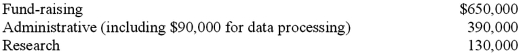 | | |
|---|---|
| Fund-raising | \$650,000 |
| Administrative (including \$90,000 for data processing) | 390,000 |
| Research | 130,000 |